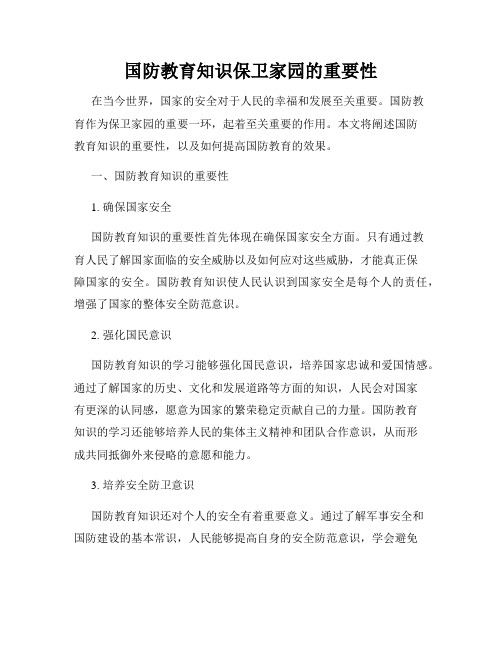 国防教育知识保卫家园的重要性

在当今世界，国家的安全对于人民的幸福和发展至关重要。国防教育作为保卫家园的重要一环，起着至关重要的作用。本文将阐述国防教育知识的重要性，以及如何提高国防教育的效果。

一、国防教育知识的重要性

1. 确保国家安全

国防教育知识的重要性首先体现在确保国家安全方面。只有通过教育人民了解国家面临的安全威胁以及如何应对这些威胁，才能真正保障国家的安全。国防教育知识使人民认识到国家安全是每个人的责任，增强了国家的整体安全防范意识。

2. 强化国民意识

国防教育知识的学习能够强化国民意识，培养国家忠诚和爱国情感。通过了解国家的历史、文化和发展道路等方面的知识，人民会对国家有更深的认同感，愿意为国家的繁荣稳定贡献自己的力量。国防教育知识的学习还能够培养人民的集体主义精神和团队合作意识，从而形成共同抵御外来侵略的意愿和能力。

3. 培养安全防卫意识

国防教育知识还对个人的安全有着重要意义。通过了解军事安全和国防建设的基本常识，人民能够提高自身的安全防范意识，学会避免